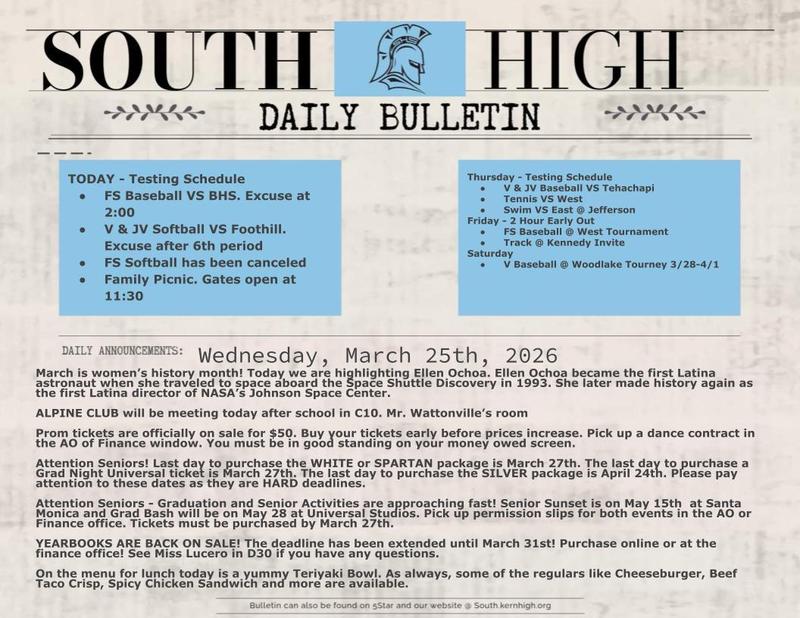 SOUTH HIGH

DAILY BULLETIN

TODAY - Testing Schedule
• FS Baseball VS BHS. Excuse at 2:00
• V & JV Softball VS Foothill. Excuse after 6th period
• FS Softball has been canceled
• Family Picnic. Gates open at 11:30

Thursday - Testing Schedule
• V & JV Baseball VS Tehachapi
• Tennis VS West
• Swim VS East @ Jefferson
Friday - 2 Hour Early Out
• FS Baseball @ West Tournament
• Track @ Kennedy Invite
Saturday
• V Baseball @ Woodlake Tourney 3/28-4/1

DAILY ANNOUNCEMENTS: Wednesday, March 25th, 2026

March is women's history month! Today we are highlighting Ellen Ochoa. Ellen Ochoa became the first Latina astronaut when she traveled to space aboard the Space Shuttle Discovery in 1993. She later made history again as the first Latina director of NASA's Johnson Space Center.

ALPINE CLUB will be meeting today after school in C10. Mr. Wattonville's room

Prom tickets are officially on sale for $50. Buy your tickets early before prices increase. Pick up a dance contract in the AO of Finance window. You must be in good standing on your money owed screen.

Attention Seniors! Last day to purchase the WHITE or SPARTAN package is March 27th. The last day to purchase a Grad Night Universal ticket is March 27th. The last day to purchase the SILVER package is April 24th. Please pay attention to these dates as they are HARD deadlines.

Attention Seniors - Graduation and Senior Activities are approaching fast! Senior Sunset is on May 15th at Santa Monica and Grad Bash will be on May 28 at Universal Studios. Pick up permission slips for both events in the AO or Finance office. Tickets must be purchased by March 27th.

YEARBOOKS ARE BACK ON SALE! The deadline has been extended until March 31st! Purchase online or at the finance office! See Miss Lucero in D30 if you have any questions.

On the menu for lunch today is a yummy Teriyaki Bowl. As always, some of the regulars like Cheeseburger, Beef Taco Crisp, Spicy Chicken Sandwich and more are available.

Bulletin can also be found on 5Star and our website @ South.kernhigh.org